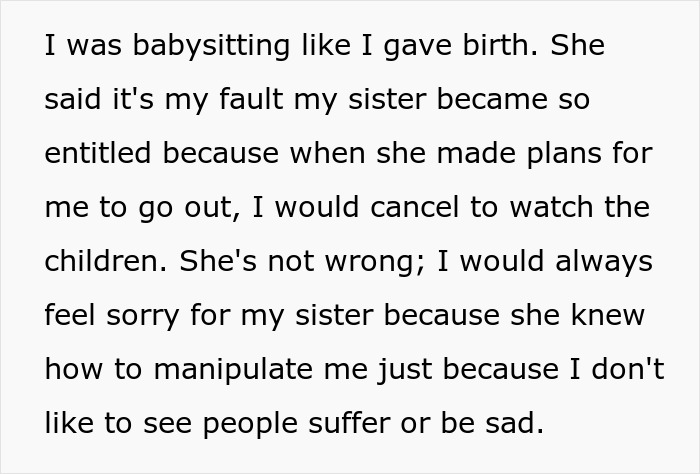 I was babysitting like I gave birth. She said it's my fault my sister became so entitled because when she made plans for me to go out, I would cancel to watch the children. She's not wrong; I would always feel sorry for my sister because she knew how to manipulate me just because I don't like to see people suffer or be sad.